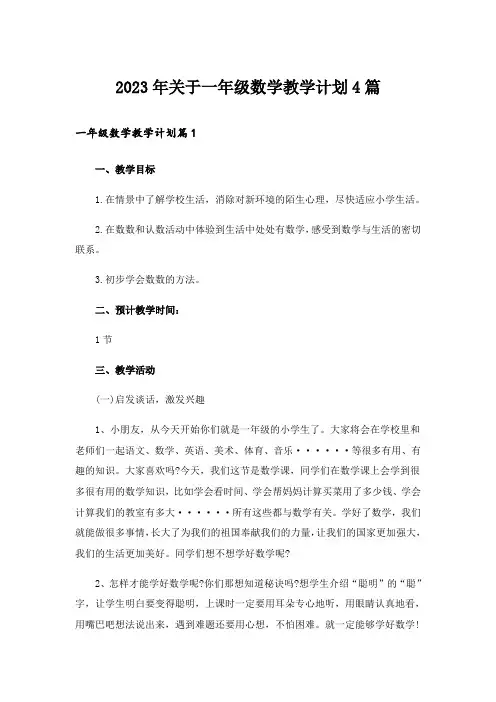 2023年关于一年级数学教学计划4篇

一年级数学教学计划篇1

一、教学目标

1.在情景中了解学校生活，消除对新环境的陌生心理，尽快适应小学生活。

2.在数数和认数活动中体验到生活中处处有数学，感受到数学与生活的密切联系。

3.初步学会数数的方法。

二、预计教学时间：

1节

三、教学活动

(一)启发谈话，激发兴趣

1、小朋友，从今天开始你们就是一年级的小学生了。大家将会在学校里和老师们一起语文、数学、英语、美术、体育、音乐······等很多有用、有趣的知识。大家喜欢吗?今天，我们这节是数学课，同学们在数学课上会学到很多很有用的数学知识，比如学会看时间、学会帮妈妈计算买菜用了多少钱、学会计算我们的教室有多大······所有这些都与数学有关。学好了数学，我们就能做很多事情，长大了为我们的祖国奉献我们的力量，让我们的国家更加强大，我们的生活更加美好。同学们想不想学好数学呢?

2、怎样才能学好数学呢?你们那想知道秘诀吗?想学生介绍“聪明”的“聪”字，让学生明白要变得聪明，上课时一定要用耳朵专心地听，用眼睛认真地看，用嘴巴吧想法说出来，遇到难题还要用心想，不怕困难。就一定能够学好数学!